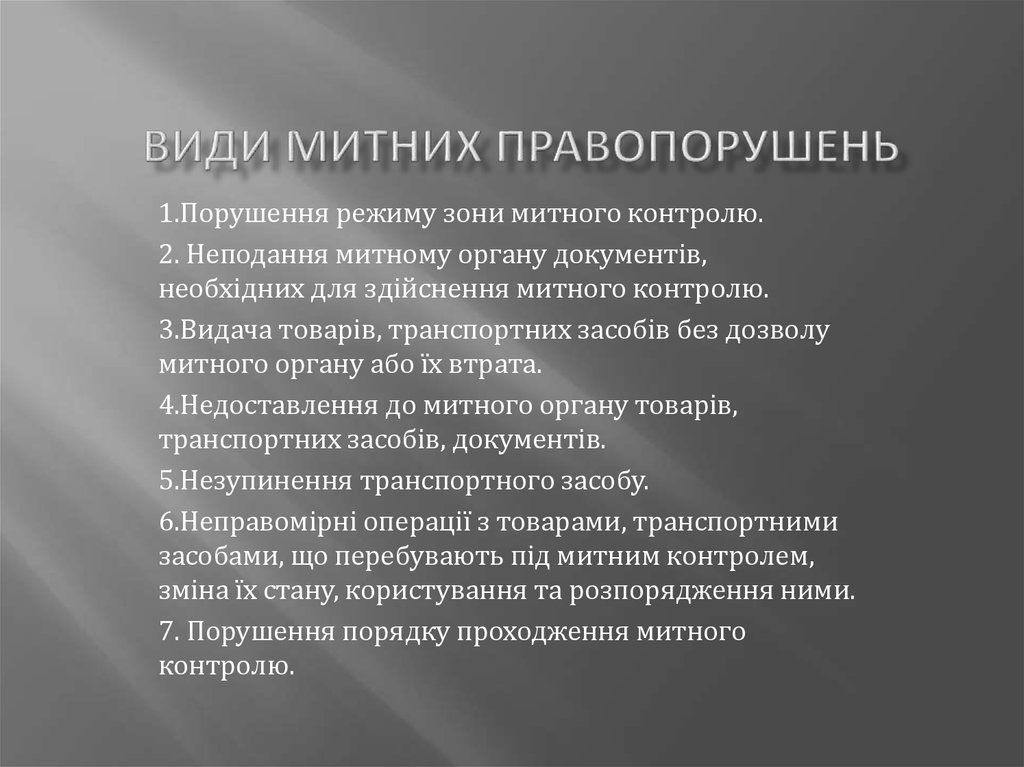 ВИДИ МИТНИХ ПРАВОПОРУШЕНЬ

1.Порушення режиму зони митного контролю.

2. Неподання митному органу документів, необхідних для здійснення митного контролю.

3.Видача товарів, транспортних засобів без дозволу митного органу або їх втрата.

4.Недоставлення до митного органу товарів, транспортних засобів, документів.

5.Незупинення транспортного засобу.

6.Неправомірні операції з товарами, транспортними засобами, що перебувають під митним контролем, зміна їх стану, користування та розпорядження ними.

7. Порушення порядку проходження митного контролю.